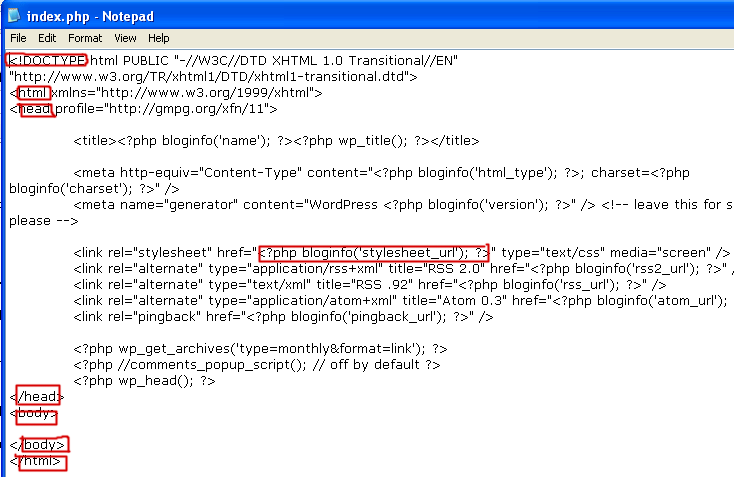 index.php - Notepad

File Edit Format View Help

<!DOCTYPE html PUBLIC "-//W3C//DTD XHTML 1.0 Transitional//EN"
"http://www.w3.org/TR/xhtml1/DTD/xhtml1-transitional.dtd">
<html xmlns="http://www.w3.org/1999/xhtml">
<head profile="http://gmpg.org/xfn/11">

<title><?php bloginfo('name'); ?><?php wp_title(); ?></title>

<meta http-equiv="Content-Type" content="<?php bloginfo('html_type'); ?>; charset=<?php bloginfo('charset'); ?>" />
<meta name="generator" content="WordPress <?php bloginfo('version'); ?>" /> <!-- leave this for s please -->

<link rel="stylesheet" href="<?php bloginfo('stylesheet_url'); ?>" type="text/css" media="screen" />
<link rel="alternate" type="application/rss+xml" title="RSS 2.0" href="<?php bloginfo('rss2_url'); ?>" /
<link rel="alternate" type="text/xml" title="RSS .92" href="<?php bloginfo('rss_url'); ?>" />
<link rel="alternate" type="application/atom+xml" title="Atom 0.3" href="<?php bloginfo('atom_url');
<link rel="pingback" href="<?php bloginfo('pingback_url'); ?>" />

<?php wp_get_archives('type=monthly&format=link'); ?>
<?php //comments_popup_script(); // off by default ?>
<?php wp_head(); ?>
</head>
<body>

</body>
</html>